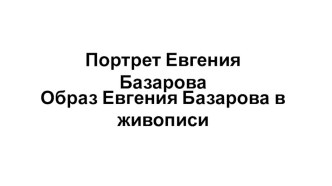 Портрет Евгения Базарова

Образ Евгения Базарова в живописи